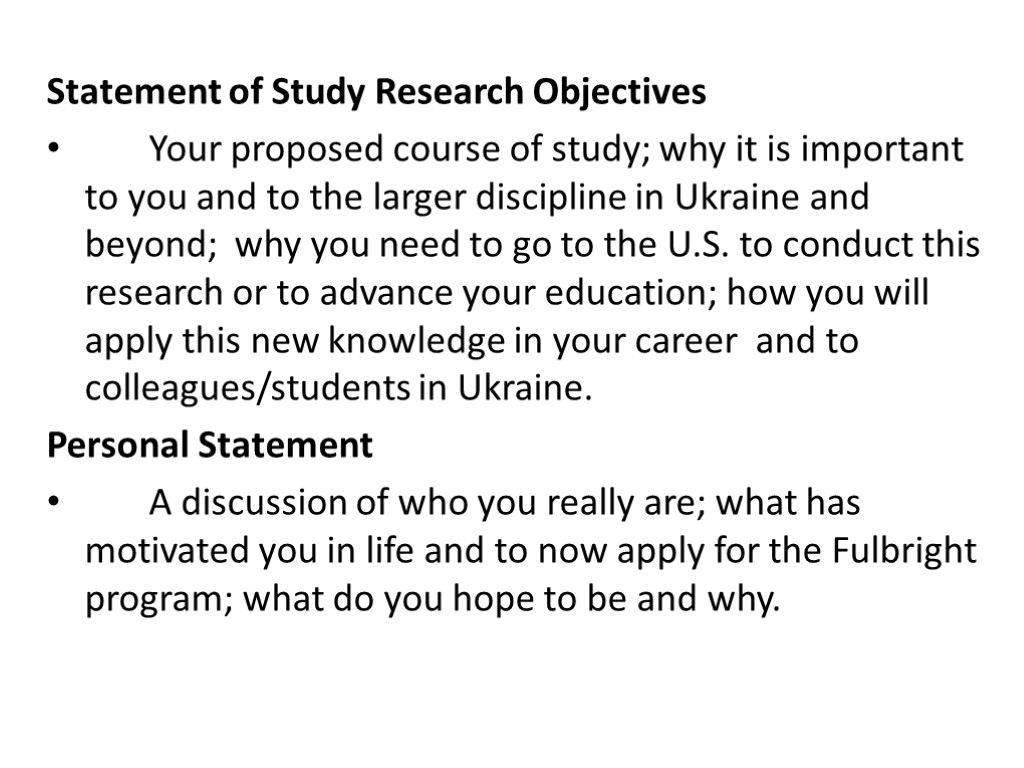 Statement of Study Research Objectives

• Your proposed course of study; why it is important to you and to the larger discipline in Ukraine and beyond; why you need to go to the U.S. to conduct this research or to advance your education; how you will apply this new knowledge in your career and to colleagues/students in Ukraine.

Personal Statement

• A discussion of who you really are; what has motivated you in life and to now apply for the Fulbright program; what do you hope to be and why.